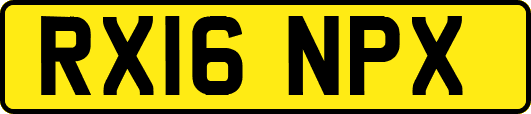 RX16 NPX